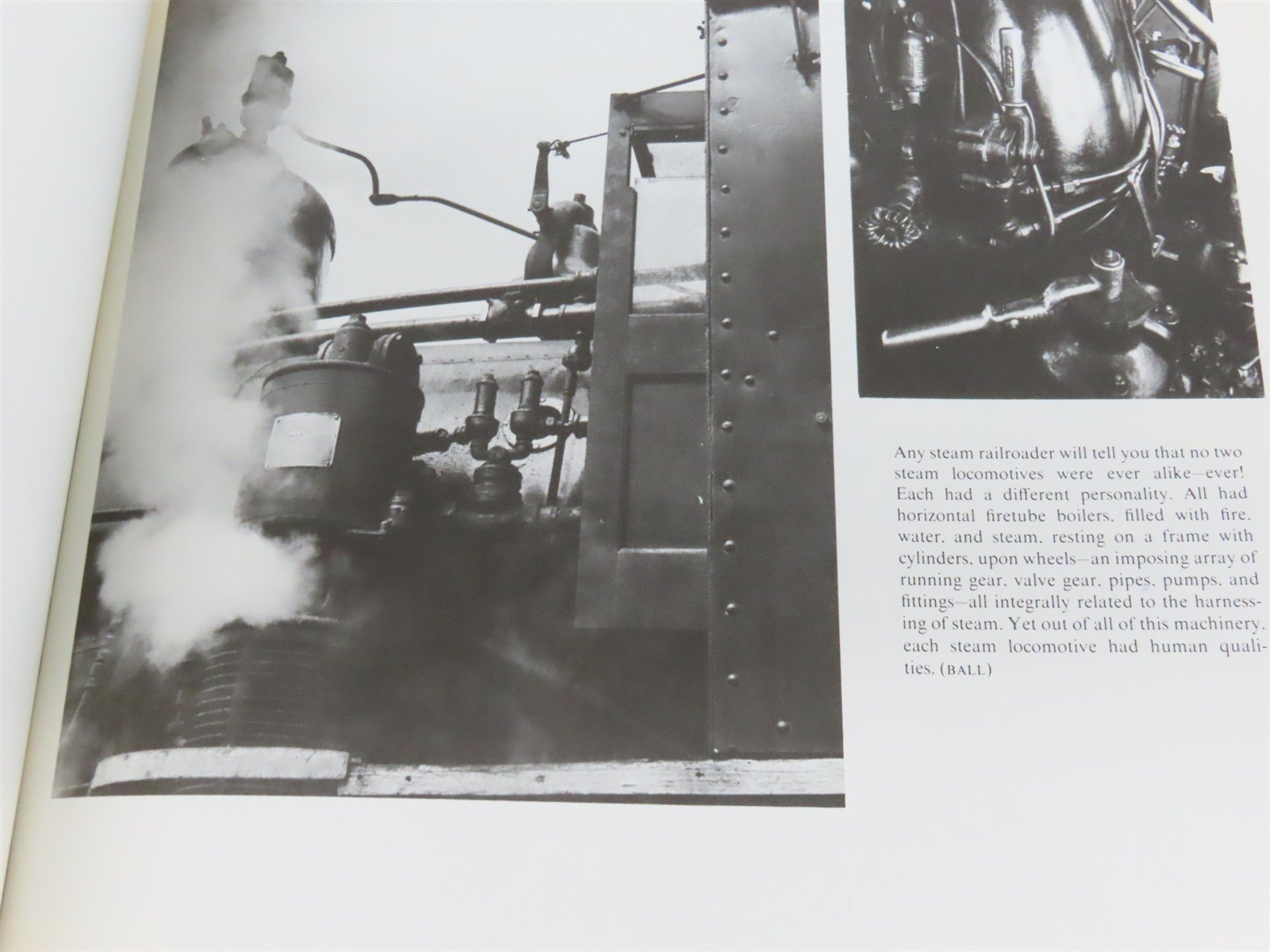 Any steam railroader will tell you that no two steam locomotives were ever alike—ever! Each had a different personality. All had horizontal firetube boilers, filled with fire, water, and steam, resting on a frame with cylinders, upon wheels—an imposing array of running gear, valve gear, pipes, pumps, and fittings—all integrally related to the harnessing of steam. Yet out of all of this machinery, each steam locomotive had human qualities. (BALL)